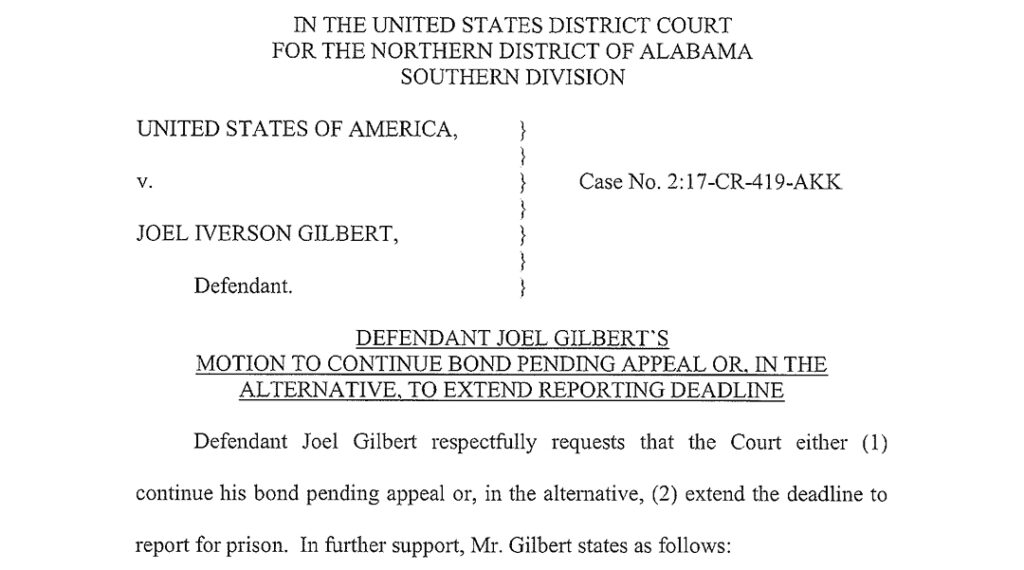 IN THE UNITED STATES DISTRICT COURT
FOR THE NORTHERN DISTRICT OF ALABAMA
SOUTHERN DIVISION

UNITED STATES OF AMERICA, }
}
v. } Case No. 2:17-CR-419-AKK
}
JOEL IVERSON GILBERT, }
}
Defendant. }

DEFENDANT JOEL GILBERT'S
MOTION TO CONTINUE BOND PENDING APPEAL OR, IN THE ALTERNATIVE, TO EXTEND REPORTING DEADLINE

Defendant Joel Gilbert respectfully requests that the Court either (1) continue his bond pending appeal or, in the alternative, (2) extend the deadline to report for prison. In further support, Mr. Gilbert states as follows: